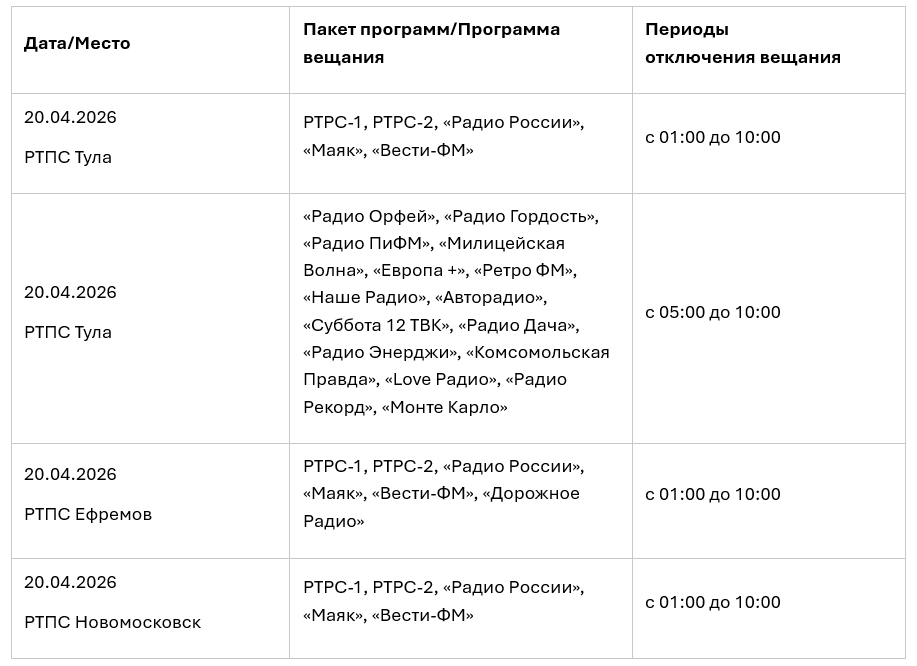 | Дата/Место | Пакет программ/Программа вещания | Периоды отключения вещания |
|---|---|---|
| 20.04.2026 РТПС Тула | РТРС-1, РТРС-2, «Радио России», «Маяк», «Вести-ФМ» | с 01:00 до 10:00 |
| 20.04.2026 РТПС Тула | «Радио Орфей», «Радио Гордость», «Радио ПиФМ», «Милицейская Волна», «Европа +», «Ретро ФМ», «Наше Радио», «Авторадио», «Суббота 12 ТВК», «Радио Дача», «Радио Энерджи», «Комсомольская Правда», «Love Радио», «Радио Рекорд», «Монте Карло» | с 05:00 до 10:00 |
| 20.04.2026 РТПС Ефремов | РТРС-1, РТРС-2, «Радио России», «Маяк», «Вести-ФМ», «Дорожное Радио» | с 01:00 до 10:00 |
| 20.04.2026 РТПС Новомосковск | РТРС-1, РТРС-2, «Радио России», «Маяк», «Вести-ФМ» | с 01:00 до 10:00 |